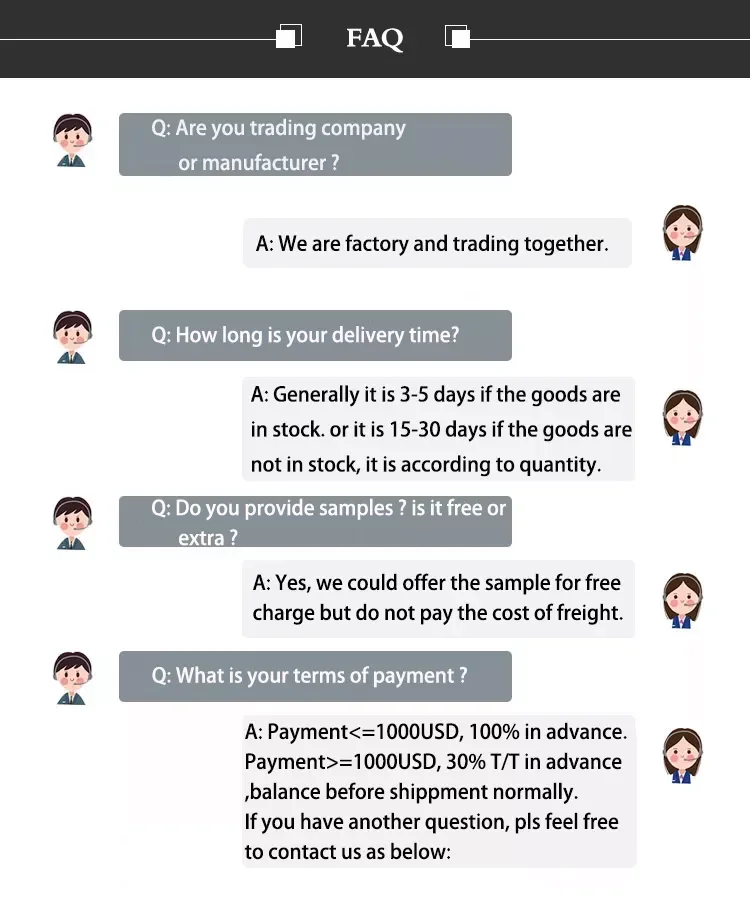 FAQ

Q: Are you trading company or manufacturer ?

A: We are factory and trading together.

Q: How long is your delivery time?

A: Generally it is 3-5 days if the goods are in stock. or it is 15-30 days if the goods are not in stock, it is according to quantity.

Q: Do you provide samples ? is it free or extra ?

A: Yes, we could offer the sample for free charge but do not pay the cost of freight.

Q: What is your terms of payment ?

A: Payment<=1000USD, 100% in advance.
Payment>=1000USD, 30% T/T in advance ,balance before shippment normally.
If you have another question, pls feel free to contact us as below: